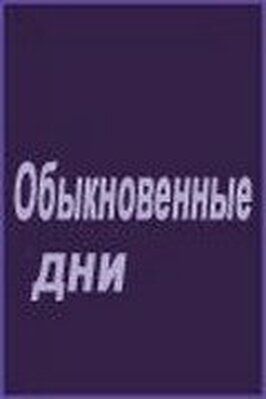 Обыкновенные
дни